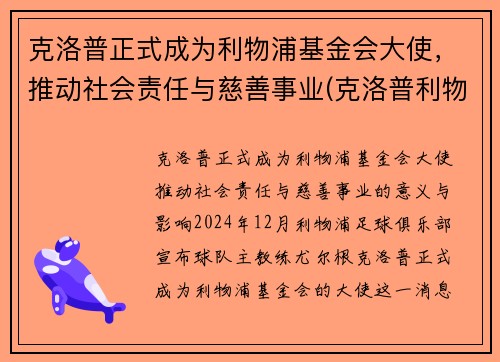 克洛普正式成为利物浦基金会大使，推动社会责任与慈善事业(克洛普利物

克洛普正式成为利物浦基金会大使推动社会责任与慈善事业的意义与影响2024年12月利物浦足球俱乐部宣布球队主教练尤尔根克洛普正式成为利物浦基金会的大使这一消息